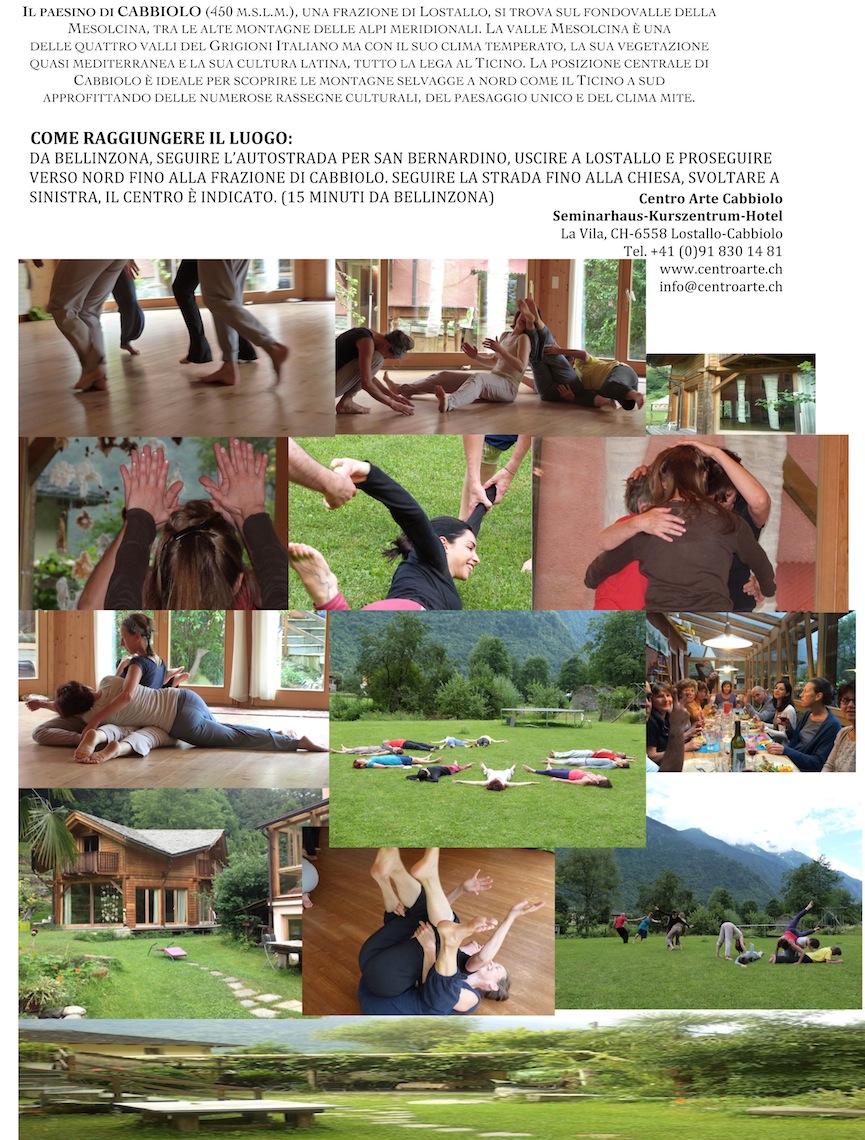 Il paesino di CABBIOLO (450 m.s.l.m.), una frazione di Lostallo, si trova sul fondovalle della Mesolcina, tra le alte montagne delle alpi meridionali. La valle Mesolcina è una delle quattro valli del Grigioni Italiano ma con il suo clima temperato, la sua vegetazione quasi mediterranea e la sua cultura latina, tutto la lega al Ticino. La posizione centrale di Cabbiolo è ideale per scoprire le montagne selvagge a nord come il Ticino a sud approfittando delle numerose rassegne culturali, del paesaggio unico e del clima mite.

COME RAGGIUNGERE IL LUOGO:
DA BELLINZONA, SEGUIRE L'AUTOSTRADA PER SAN BERNARDINO, USCIRE A LOSTALLO E PROSEGUIRE VERSO NORD FINO ALLA FRAZIONE DI CABBIOLO. SEGUIRE LA STRADA FINO ALLA CHIESA, SVOLTARE A SINISTRA, IL CENTRO È INDICATO. (15 MINUTI DA BELLINZONA)

Centro Arte Cabbiolo
Seminarhaus-Kurszentrum-Hotel
La Vila, CH-6558 Lostallo-Cabbiolo
Tel. +41 (0)91 830 14 81
www.centroarte.ch
info@centroarte.ch